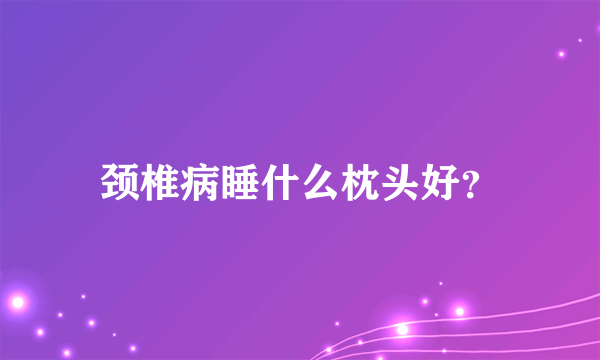 颈椎病睡什么枕头好?